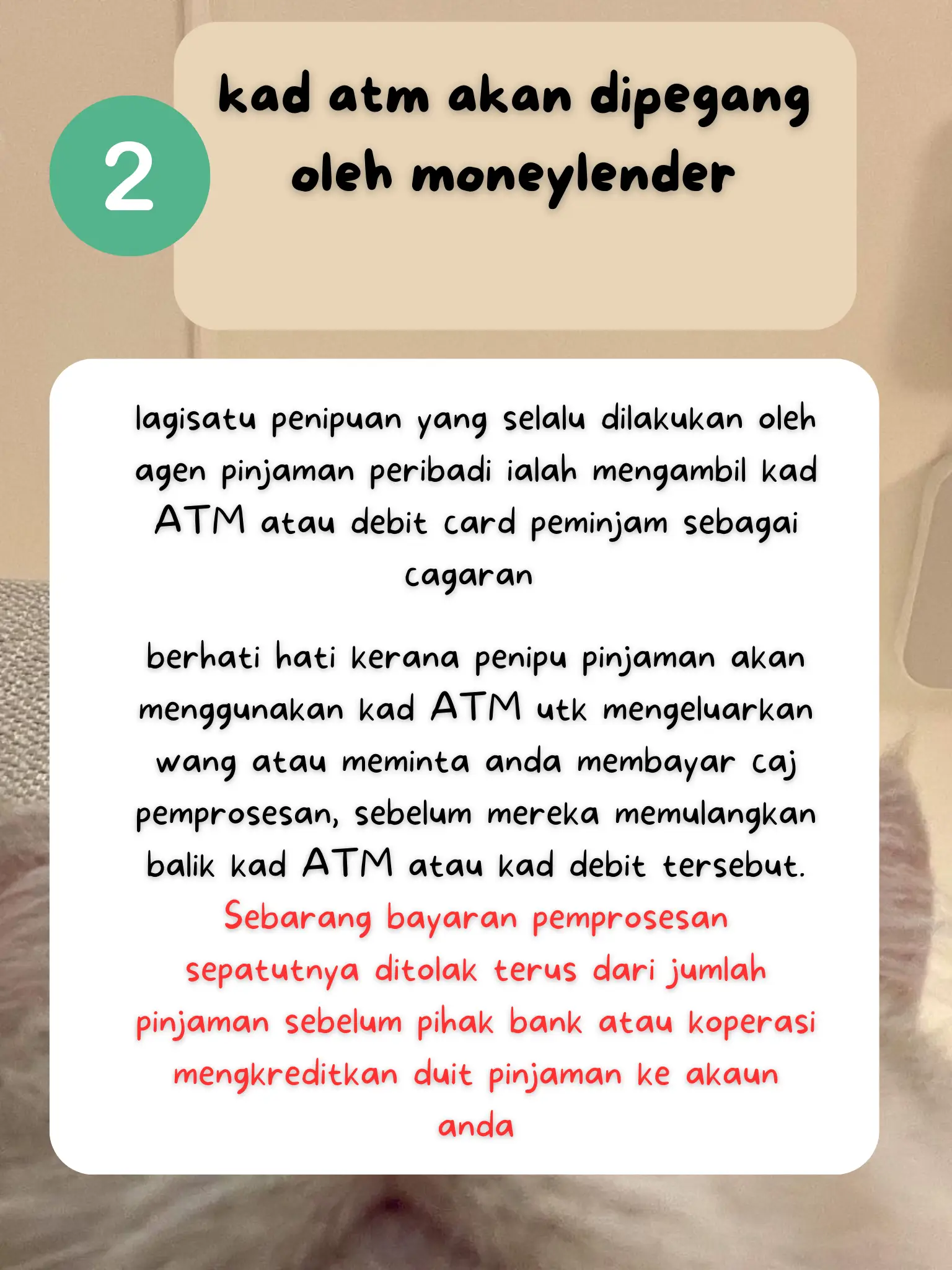 2

kad atm akan dipegang oleh moneylender

lagisatu penipuan yang selalu dilakukan oleh agen pinjaman peribadi ialah mengambil kad ATM atau debit card peminjam sebagai cagaran

berhati hati kerana penipu pinjaman akan menggunakan kad ATM utk mengeluarkan wang atau meminta anda membayar caj pemprosesan, sebelum mereka memulangkan balik kad ATM atau kad debit tersebut. Sebarang bayaran pemprosesan sepatutnya ditolak terus dari jumlah pinjaman sebelum pihak bank atau koperasi mengkreditkan duit pinjaman ke akaun anda